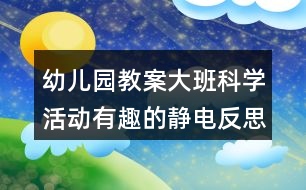 幼儿园教案大班科学活动有趣的静电反思